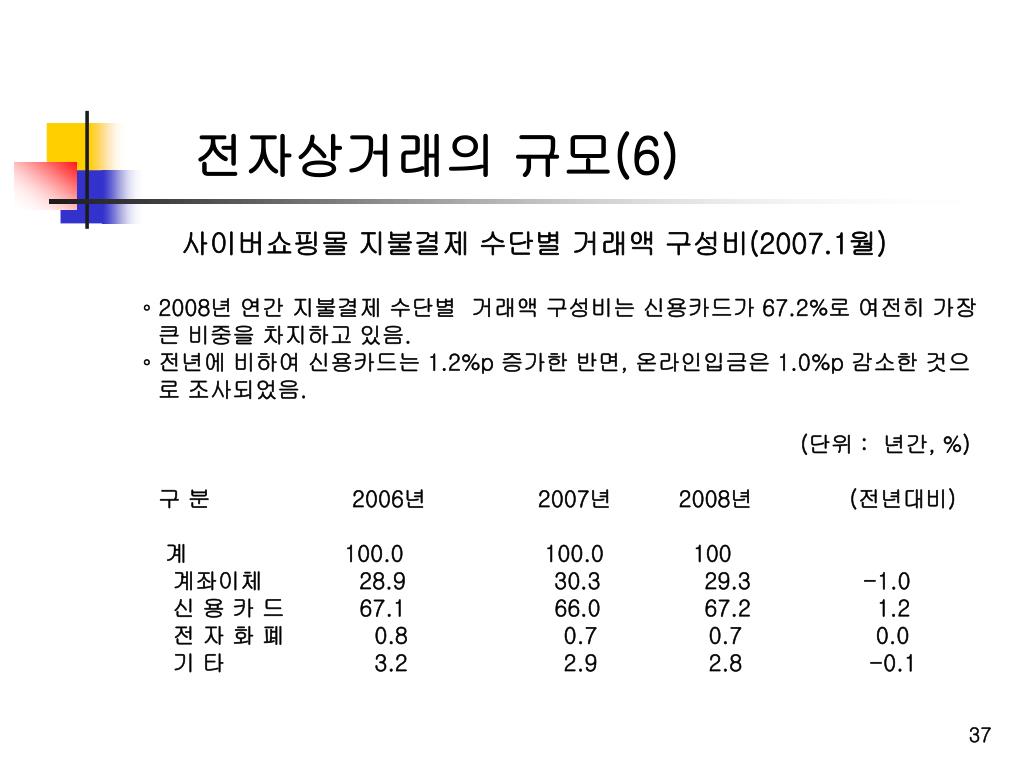 전자상거래의 규모(6)

사이버쇼핑몰 지불결제 수단별 거래액 구성비(2007.1월)

◦ 2008년 연간 지불결제 수단별 거래액 구성비는 신용카드가 67.2%로 여전히 가장 큰 비중을 차지하고 있음.
◦ 전년에 비하여 신용카드는 1.2%p 증가한 반면, 온라인입금은 1.0%p 감소한 것으로 조사되었음.

(단위 : 년간, %)

| 구 분 | 2006년 | 2007년 | 2008년 | (전년대비) |
|---|---|---|---|---|
| 계 | 100.0 | 100.0 | 100 | |
| 계좌이체 | 28.9 | 30.3 | 29.3 | -1.0 |
| 신 용 카 드 | 67.1 | 66.0 | 67.2 | 1.2 |
| 전 자 화 폐 | 0.8 | 0.7 | 0.7 | 0.0 |
| 기 타 | 3.2 | 2.9 | 2.8 | -0.1 |

37